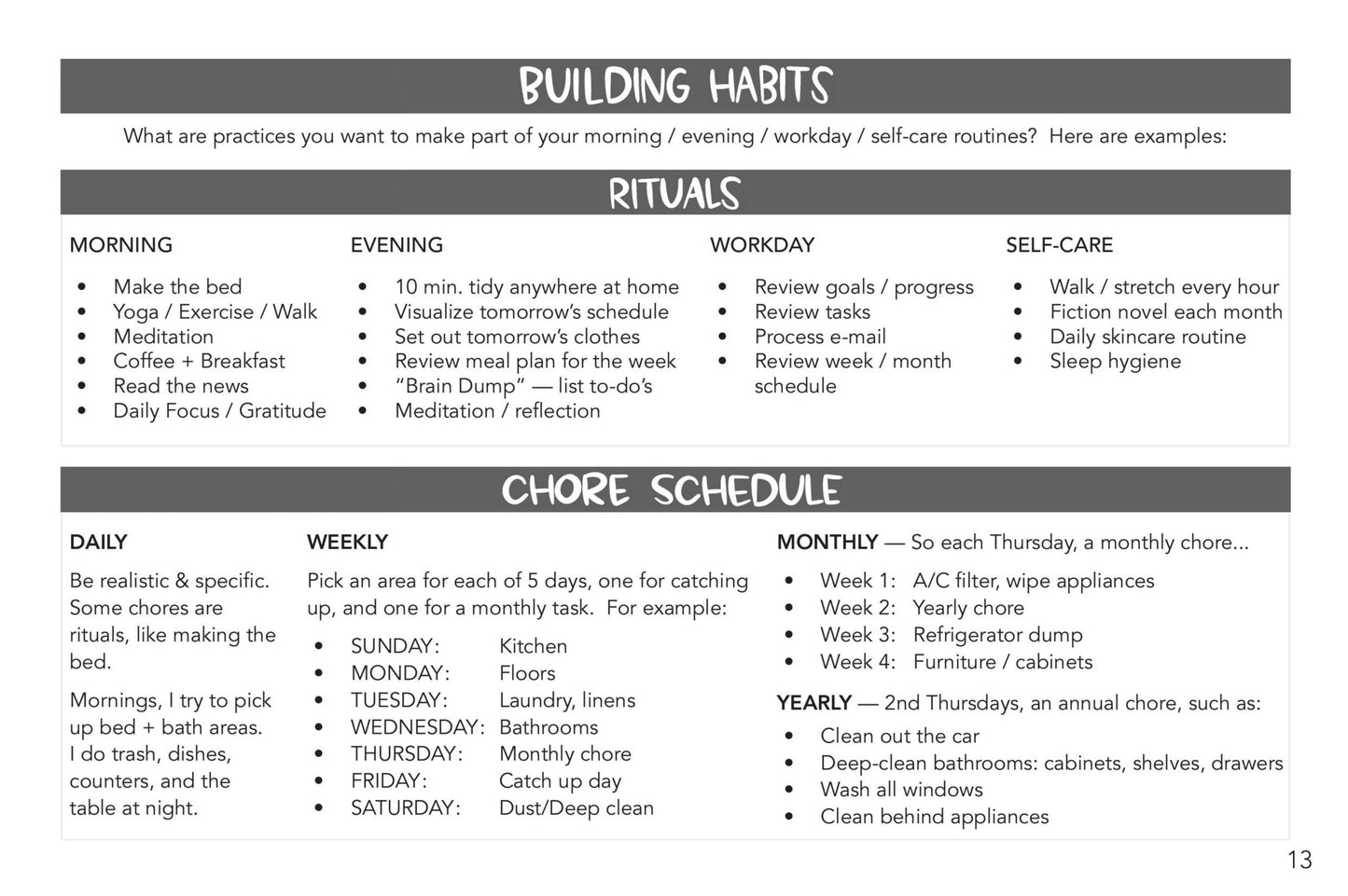 BUILDING HABITS

What are practices you want to make part of your morning / evening / workday / self-care routines? Here are examples:

RITUALS

MORNING

- Make the bed
- Yoga / Exercise / Walk
- Meditation
- Coffee + Breakfast
- Read the news
- Daily Focus / Gratitude

EVENING

- 10 min. tidy anywhere at home
- Visualize tomorrow's schedule
- Set out tomorrow's clothes
- Review meal plan for the week
- "Brain Dump" — list to-do's
- Meditation / reflection

WORKDAY

- Review goals / progress
- Review tasks
- Process e-mail
- Review week / month schedule

SELF-CARE

- Walk / stretch every hour
- Fiction novel each month
- Daily skincare routine
- Sleep hygiene

CHORE SCHEDULE

DAILY

Be realistic & specific. Some chores are rituals, like making the bed.

Mornings, I try to pick up bed + bath areas. I do trash, dishes, counters, and the table at night.

WEEKLY

Pick an area for each of 5 days, one for catching up, and one for a monthly task. For example:

- SUNDAY: Kitchen
- MONDAY: Floors
- TUESDAY: Laundry, linens
- WEDNESDAY: Bathrooms
- THURSDAY: Monthly chore
- FRIDAY: Catch up day
- SATURDAY: Dust/Deep clean

MONTHLY — So each Thursday, a monthly chore...

- Week 1: A/C filter, wipe appliances
- Week 2: Yearly chore
- Week 3: Refrigerator dump
- Week 4: Furniture / cabinets

YEARLY — 2nd Thursdays, an annual chore, such as:

- Clean out the car
- Deep-clean bathrooms: cabinets, shelves, drawers
- Wash all windows
- Clean behind appliances

13